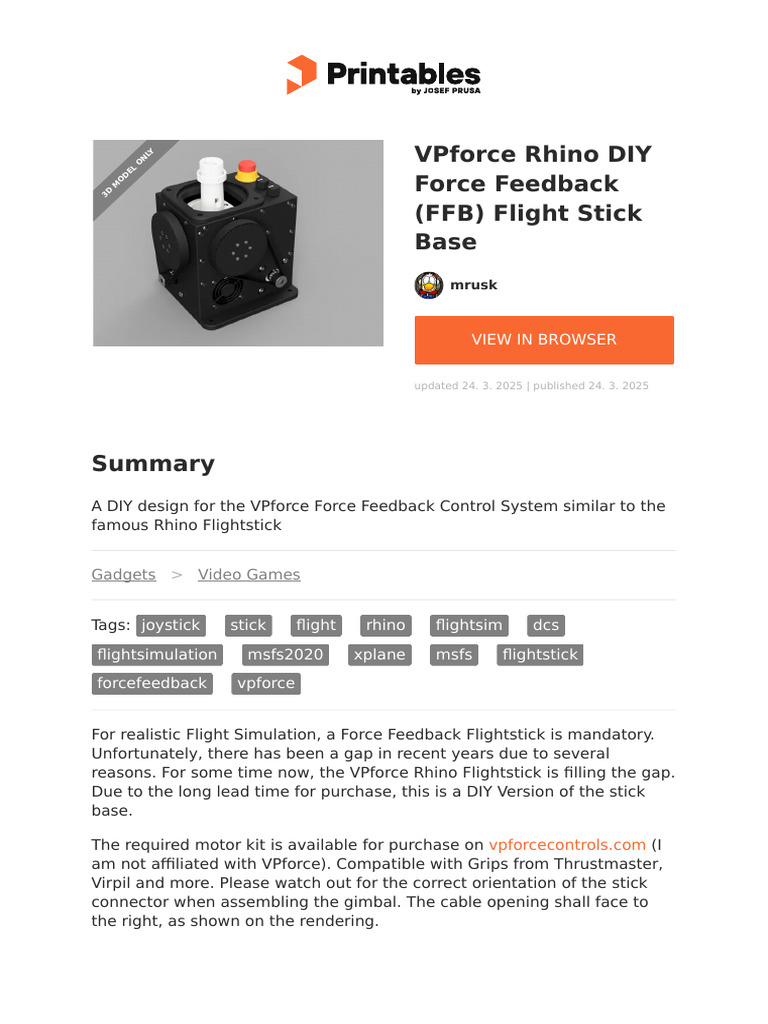 Printables
by JOSEF PRUSA

3D MODEL ONLY

VPforce Rhino DIY Force Feedback (FFB) Flight Stick Base

mrusk

VIEW IN BROWSER

updated 24. 3. 2025 | published 24. 3. 2025

Summary

A DIY design for the VPforce Force Feedback Control System similar to the famous Rhino Flightstick

Gadgets > Video Games

Tags: joystick stick flight rhino flightsim dcs flightsimulation msfs2020 xplane msfs flightstick forcefeedback vpforce

For realistic Flight Simulation, a Force Feedback Flightstick is mandatory. Unfortunately, there has been a gap in recent years due to several reasons. For some time now, the VPforce Rhino Flightstick is filling the gap. Due to the long lead time for purchase, this is a DIY Version of the stick base.

The required motor kit is available for purchase on vpforcecontrols.com (I am not affiliated with VPforce). Compatible with Grips from Thrustmaster, Virpil and more. Please watch out for the correct orientation of the stick connector when assembling the gimbal. The cable opening shall face to the right, as shown on the rendering.